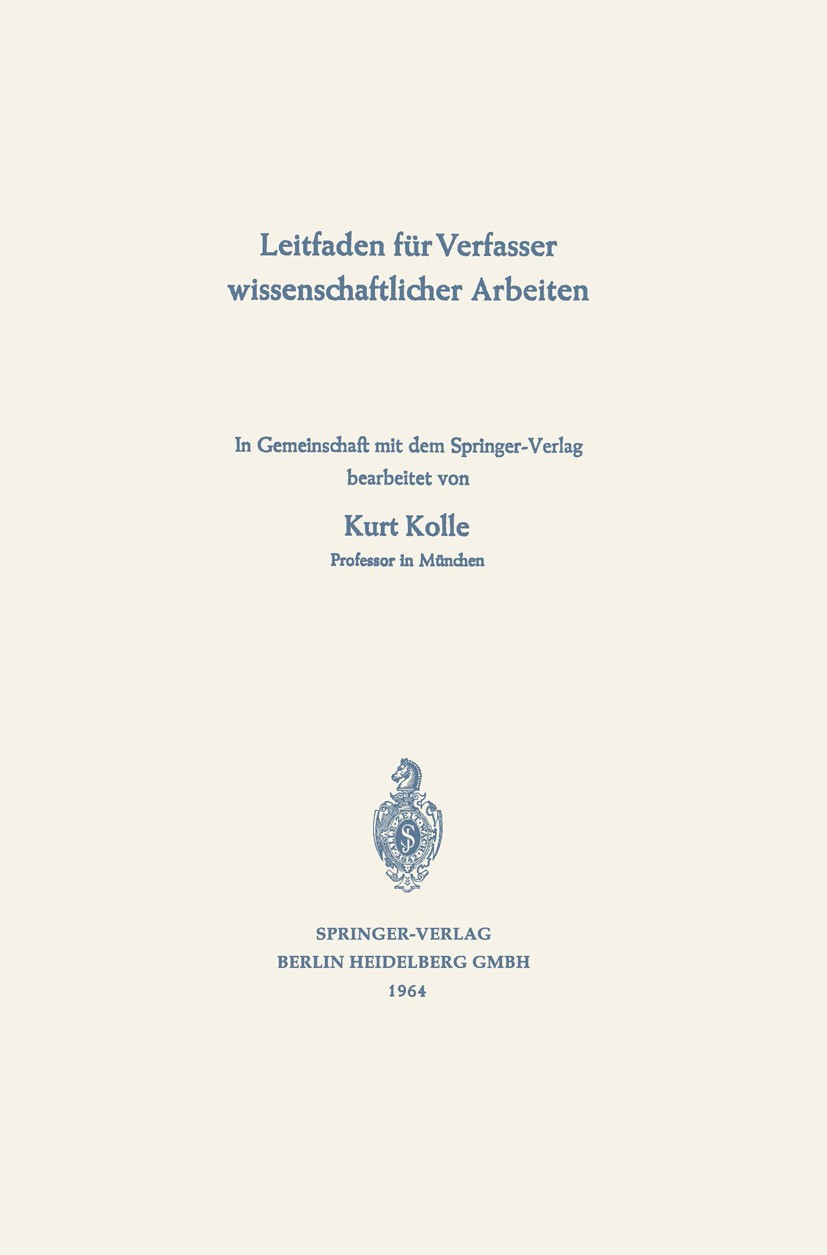 Leitfaden für Verfasser wissenschaftlicher Arbeiten

In Gemeinschaft mit dem Springer-Verlag bearbeitet von

Kurt Kolle

Professor in München

SPRINGER-VERLAG
BERLIN HEIDELBERG GMBH
1964